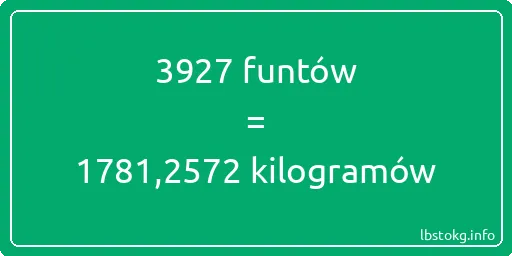 3927 funtów
=
1781,2572 kilogramów

lbstokg.info